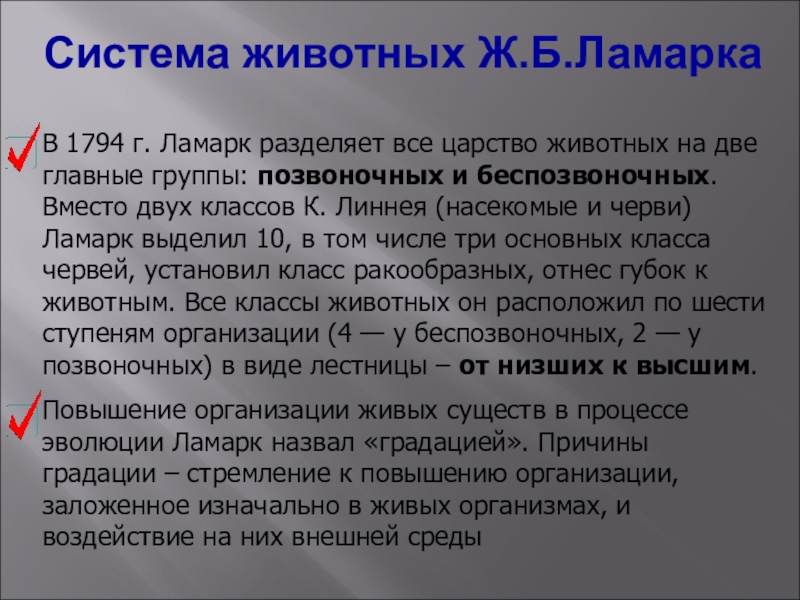 Система животных Ж.Б.Ламарка

В 1794 г. Ламарк разделяет все царство животных на две главные группы: позвоночных и беспозвоночных. Вместо двух классов К. Линнея (насекомые и черви) Ламарк выделил 10, в том числе три основных класса червей, установил класс ракообразных, отнес губок к животным. Все классы животных он расположил по шести ступеням организации (4 — у беспозвоночных, 2 — у позвоночных) в виде лестницы – от низших к высшим.

Повышение организации живых существ в процессе эволюции Ламарк назвал «градацией». Причины градации – стремление к повышению организации, заложенное изначально в живых организмах, и воздействие на них внешней среды